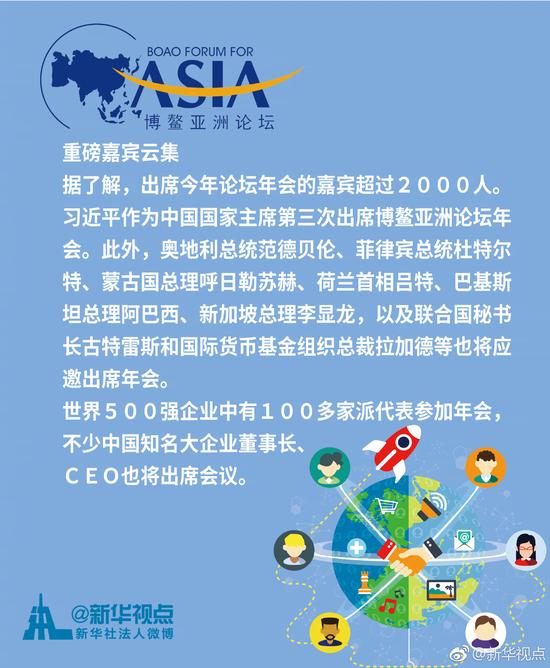 BOAO FORUM FOR
ASIA
博鳌亚洲论坛

重磅嘉宾云集
据了解，出席今年论坛年会的嘉宾超过２０００人。习近平作为中国国家主席第三次出席博鳌亚洲论坛年会。此外，奥地利总统范德贝伦、菲律宾总统杜特尔特、蒙古国总理呼日勒苏赫、荷兰首相吕特、巴基斯坦总理阿巴西、新加坡总理李显龙，以及联合国秘书长古特雷斯和国际货币基金组织总裁拉加德等也将应邀出席年会。
世界５００强企业中有１００多家派代表参加年会，不少中国知名大企业董事长、ＣＥＯ也将出席会议。

@新华视点
新华社法人微博

@新华视点